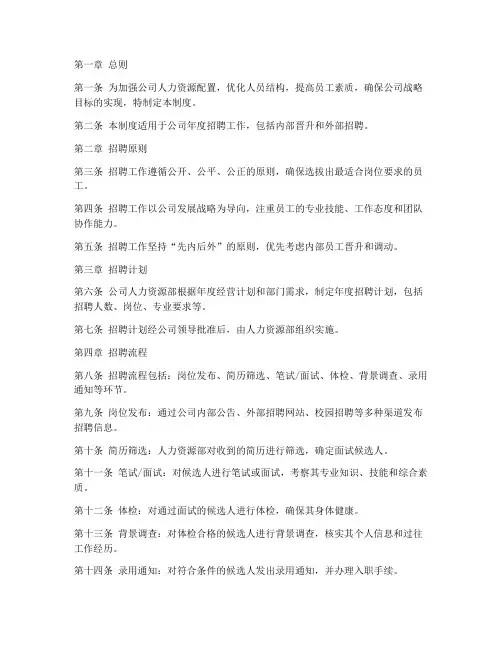 第一章 总则

第一条 为加强公司人力资源配置，优化人员结构，提高员工素质，确保公司战略目标的实现，特制定本制度。

第二条 本制度适用于公司年度招聘工作，包括内部晋升和外部招聘。

第二章 招聘原则

第三条 招聘工作遵循公开、公平、公正的原则，确保选拔出最适合岗位要求的员工。

第四条 招聘工作以公司发展战略为导向，注重员工的专业技能、工作态度和团队协作能力。

第五条 招聘工作坚持“先内后外”的原则，优先考虑内部员工晋升和调动。

第三章 招聘计划

第六条 公司人力资源部根据年度经营计划和部门需求，制定年度招聘计划，包括招聘人数、岗位、专业要求等。

第七条 招聘计划经公司领导批准后，由人力资源部组织实施。

第四章 招聘流程

第八条 招聘流程包括：岗位发布、简历筛选、笔试/面试、体检、背景调查、录用通知等环节。

第九条 岗位发布：通过公司内部公告、外部招聘网站、校园招聘等多种渠道发布招聘信息。

第十条 简历筛选：人力资源部对收到的简历进行筛选，确定面试候选人。

第十一条 笔试/面试：对候选人进行笔试或面试，考察其专业知识、技能和综合素质。

第十二条 体检：对通过面试的候选人进行体检，确保其身体健康。

第十三条 背景调查：对体检合格的候选人进行背景调查，核实其个人信息和过往工作经历。

第十四条 录用通知：对符合条件的候选人发出录用通知，并办理入职手续。